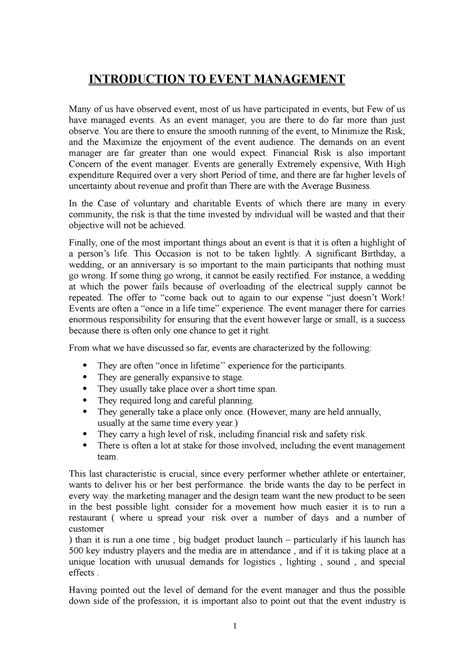 INTRODUCTION TO EVENT MANAGEMENT

Many of us have observed event, most of us have participated in events, but Few of us have managed events. As an event manager, you are there to do far more than just observe. You are there to ensure the smooth running of the event, to Minimize the Risk, and the Maximize the enjoyment of the event audience. The demands on an event manager are far greater than one would expect. Financial Risk is also important Concern of the event manager. Events are generally Extremely expensive, With High expenditure Required over a very short Period of time, and there are far higher levels of uncertainty about revenue and profit than There are with the Average Business.

In the Case of voluntary and charitable Events of which there are many in every community, the risk is that the time invested by individual will be wasted and that their objective will not be achieved.

Finally, one of the most important things about an event is that it is often a highlight of a person's life. This Occasion is not to be taken lightly. A significant Birthday, a wedding, or an anniversary is so important to the main participants that nothing must go wrong. If some thing go wrong, it cannot be easily rectified. For instance, a wedding at which the power fails because of overloading of the electrical supply cannot be repeated. The offer to "come back out to again to our expense "just doesn't Work! Events are often a "once in a life time" experience. The event manager there for carries enormous responsibility for ensuring that the event however large or small, is a success because there is often only one chance to get it right.

From what we have discussed so far, events are characterized by the following:

• They are often "once in lifetime" experience for the participants.
• They are generally expansive to stage.
• They usually take place over a short time span.
• They required long and careful planning.
• They generally take a place only once. (However, many are held annually, usually at the same time every year.)
• They carry a high level of risk, including financial risk and safety risk.
• There is often a lot at stake for those involved, including the event management team.

This last characteristic is crucial, since every performer whether athlete or entertainer, wants to deliver his or her best performance. the bride wants the day to be perfect in every way. the marketing manager and the design team want the new product to be seen in the best possible light. consider for a movement how much easier it is to run a restaurant ( where u spread your risk over a number of days and a number of customer
) than it is run a one time , big budget product launch – particularly if his launch has 500 key industry players and the media are in attendance , and if it is taking place at a unique location with unusual demands for logistics , lighting , sound , and special effects .

Having pointed out the level of demand for the event manager and thus the possible down side of the profession, it is important also to point out that the event industry is

1